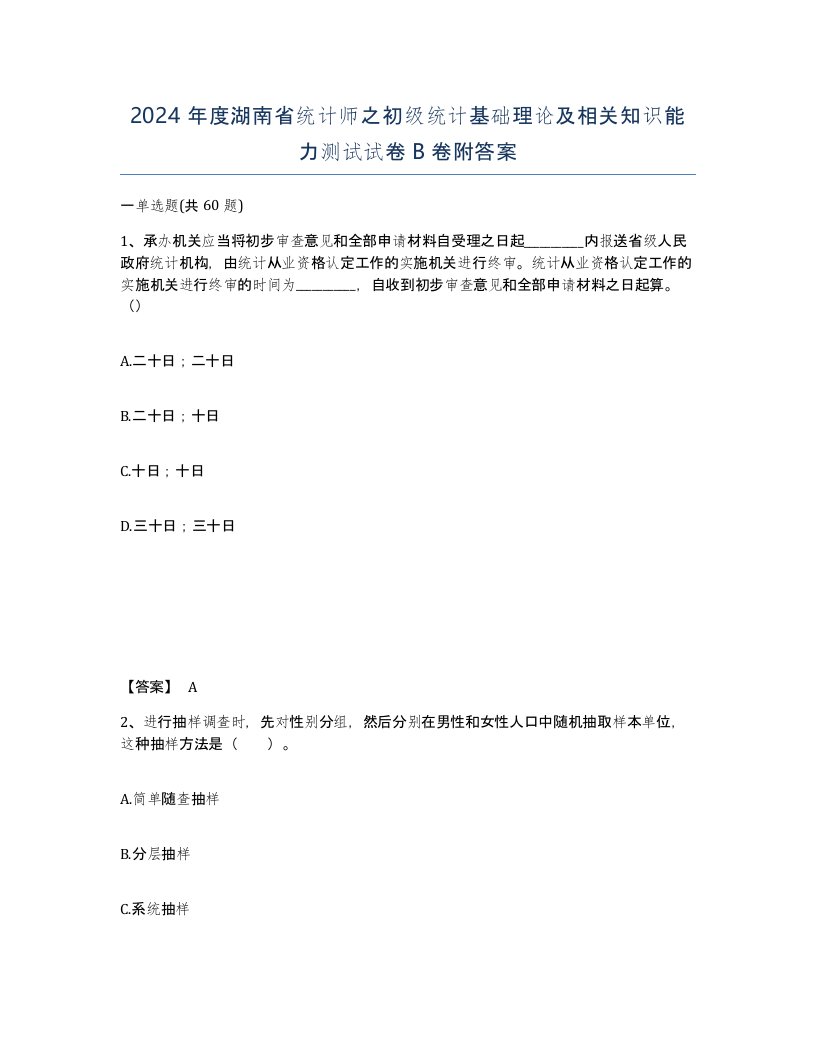 2024 年度湖南省统计师之初级统计基础理论及相关知识能力测试试卷 B 卷附答案

一单选题(共 60 题)

1、承办机关应当将初步审查意见和全部申请材料自受理之日起________内报送省级人民政府统计机构，由统计从业资格认定工作的实施机关进行终审。统计从业资格认定工作的实施机关进行终审的时间为________，自收到初步审查意见和全部申请材料之日起算。()

A.二十日；二十日

B.二十日；十日

C.十日；十日

D.三十日；三十日

【答案】 A

2、进行抽样调查时，先对性别分组，然后分别在男性和女性人口中随机抽取样本单位，这种抽样方法是（ ）。

A.简单随查抽样

B.分层抽样

C.系统抽样